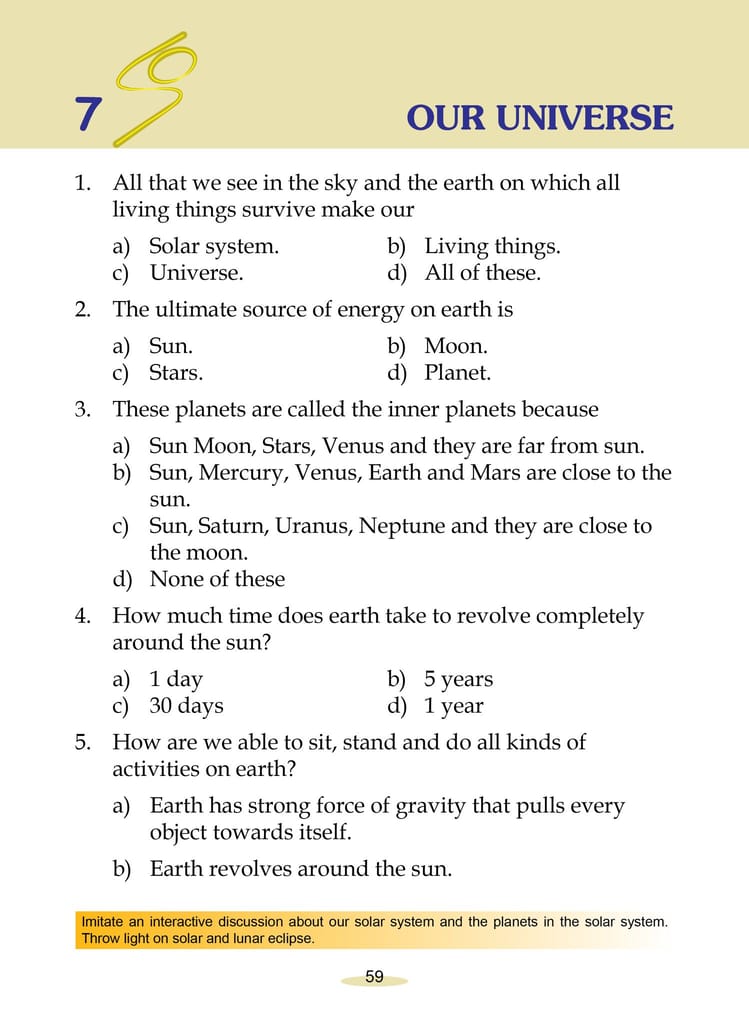 7

OUR UNIVERSE

1. All that we see in the sky and the earth on which all living things survive make our

a) Solar system.
b) Living things.
c) Universe.
d) All of these.

2. The ultimate source of energy on earth is

a) Sun.
b) Moon.
c) Stars.
d) Planet.

3. These planets are called the inner planets because

a) Sun Moon, Stars, Venus and they are far from sun.
b) Sun, Mercury, Venus, Earth and Mars are close to the sun.
c) Sun, Saturn, Uranus, Neptune and they are close to the moon.
d) None of these

4. How much time does earth take to revolve completely around the sun?

a) 1 day
b) 5 years
c) 30 days
d) 1 year

5. How are we able to sit, stand and do all kinds of activities on earth?

a) Earth has strong force of gravity that pulls every object towards itself.

b) Earth revolves around the sun.

Imitate an interactive discussion about our solar system and the planets in the solar system. Throw light on solar and lunar eclipse.

59